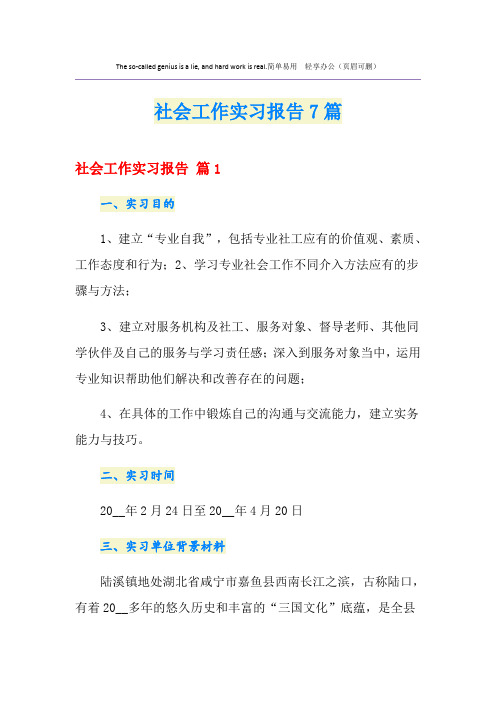 The so-called genius is a lie, and hard work is real.简单易用 轻享办公（页眉可删）

社会工作实习报告7篇

社会工作实习报告 篇1

一、实习目的

1、建立“专业自我”，包括专业社工应有的价值观、素质、工作态度和行为；2、学习专业社会工作不同介入方法应有的步骤与方法；

3、建立对服务机构及社工、服务对象、督导老师、其他同学伙伴及自己的服务与学习责任感；深入到服务对象当中，运用专业知识帮助他们解决和改善存在的问题；

4、在具体的工作中锻炼自己的沟通与交流能力，建立实务能力与技巧。

二、实习时间

20__年2月24日至20__年4月20日

三、实习单位背景材料

陆溪镇地处湖北省咸宁市嘉鱼县西南长江之滨，古称陆口，有着20__多年的悠久历史和丰富的“三国文化”底蕴，是全县